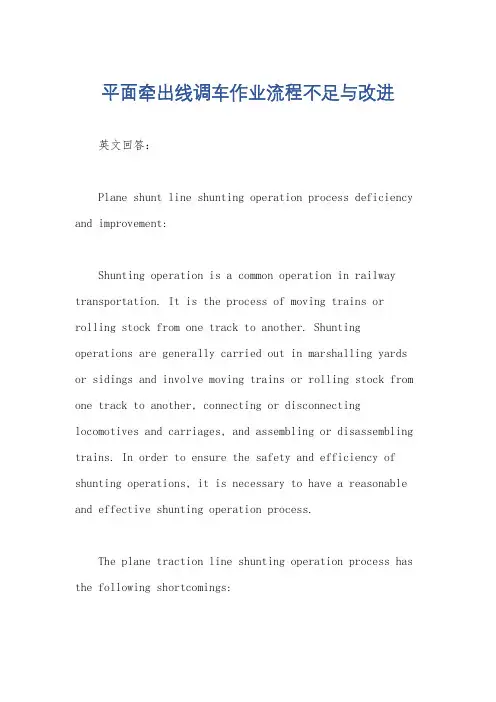 平面牵出线调车作业流程不足与改进

英文回答：

Plane shunt line shunting operation process deficiency and improvement:

Shunting operation is a common operation in railway transportation. It is the process of moving trains or rolling stock from one track to another. Shunting operations are generally carried out in marshalling yards or sidings and involve moving trains or rolling stock from one track to another, connecting or disconnecting locomotives and carriages, and assembling or disassembling trains. In order to ensure the safety and efficiency of shunting operations, it is necessary to have a reasonable and effective shunting operation process.

The plane traction line shunting operation process has the following shortcomings: